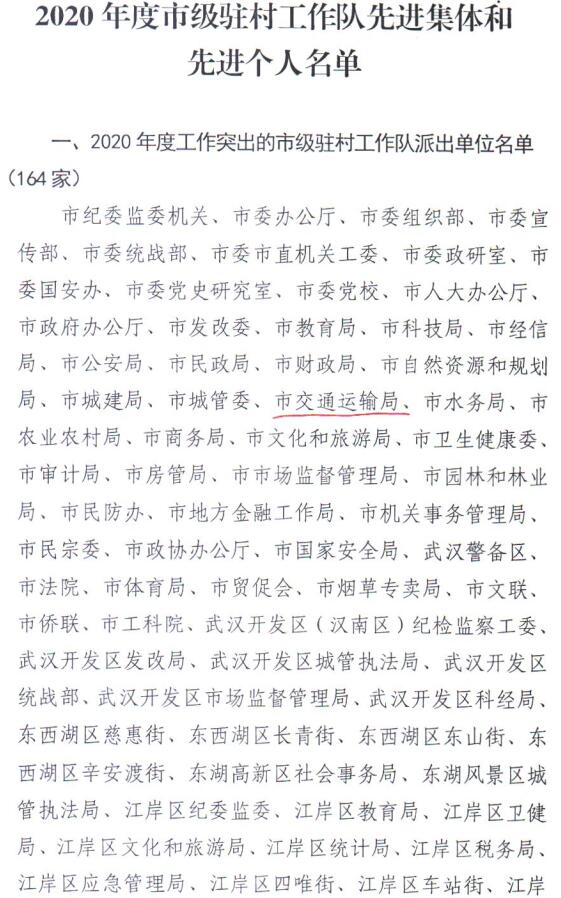 2020 年度市级驻村工作队先进集体和先进个人名单

一、2020 年度工作突出的市级驻村工作队派出单位名单（164 家）

市纪委监委机关、市委办公厅、市委组织部、市委宣传部、市委统战部、市委市直机关工委、市委政研室、市委国安办、市委党史研究室、市委党校、市人大办公厅、市政府办公厅、市发改委、市教育局、市科技局、市经信局、市公安局、市民政局、市财政局、市自然资源和规划局、市城建局、市城管委、市交通运输局、市水务局、市农业农村局、市商务局、市文化和旅游局、市卫生健康委、市审计局、市房管局、市市场监督管理局、市园林和林业局、市民防办、市地方金融工作局、市机关事务管理局、市民宗委、市政协办公厅、市国家安全局、武汉警备区、市法院、市体育局、市贸促会、市烟草专卖局、市文联、市侨联、市工科院、武汉开发区（汉南区）纪检监察工委、武汉开发区发改局、武汉开发区城管执法局、武汉开发区统战部、武汉开发区市场监督管理局、武汉开发区科经局、东西湖区慈惠街、东西湖区长青街、东西湖区东山街、东西湖区辛安渡街、东湖高新区社会事务局、东湖风景区城管执法局、江岸区纪委监委、江岸区教育局、江岸区卫健局、江岸区文化和旅游局、江岸区统计局、江岸区税务局、江岸区应急管理局、江岸区四唯街、江岸区车站街、江岸